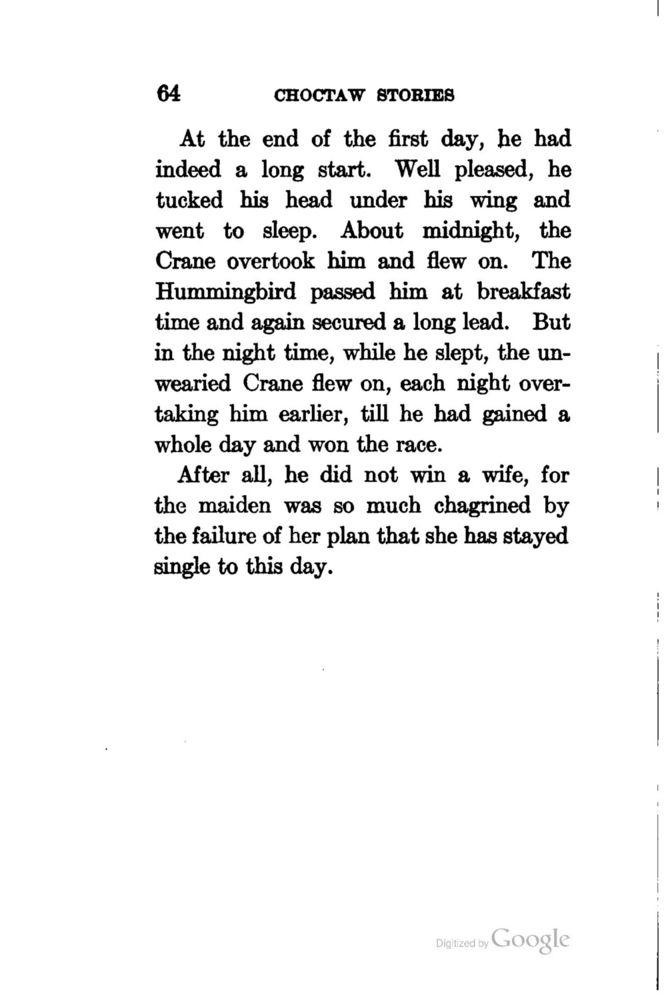 64 CHOCTAW STORIES

At the end of the first day, he had indeed a long start. Well pleased, he tucked his head under his wing and went to sleep. About midnight, the Crane overtook him and flew on. The Hummingbird passed him at breakfast time and again secured a long lead. But in the night time, while he slept, the unwearied Crane flew on, each night overtaking him earlier, till he had gained a whole day and won the race.

After all, he did not win a wife, for the maiden was so much chagrined by the failure of her plan that she has stayed single to this day.

Digitized by Google